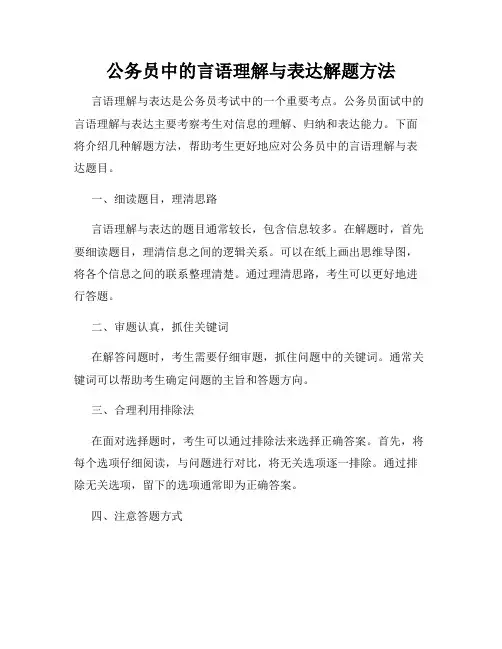 公务员中的言语理解与表达解题方法

言语理解与表达是公务员考试中的一个重要考点。公务员面试中的言语理解与表达主要考察考生对信息的理解、归纳和表达能力。下面将介绍几种解题方法，帮助考生更好地应对公务员中的言语理解与表达题目。

一、细读题目，理清思路

言语理解与表达的题目通常较长，包含信息较多。在解题时，首先要细读题目，理清信息之间的逻辑关系。可以在纸上画出思维导图，将各个信息之间的联系整理清楚。通过理清思路，考生可以更好地进行答题。

二、审题认真，抓住关键词

在解答问题时，考生需要仔细审题，抓住问题中的关键词。通常关键词可以帮助考生确定问题的主旨和答题方向。

三、合理利用排除法

在面对选择题时，考生可以通过排除法来选择正确答案。首先，将每个选项仔细阅读，与问题进行对比，将无关选项逐一排除。通过排除无关选项，留下的选项通常即为正确答案。

四、注意答题方式